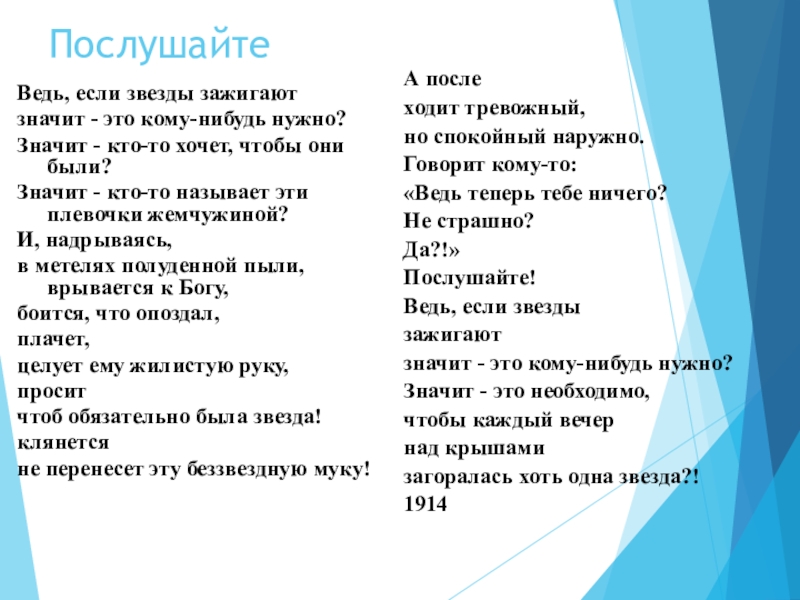 Послушайте

Ведь, если звезды зажигают
значит - это кому-нибудь нужно?
Значит - кто-то хочет, чтобы они были?
Значит - кто-то называет эти плевочки жемчужиной?
И, надрываясь,
в метелях полуденной пыли, врывается к Богу,
боится, что опоздал,
плачет,
целует ему жилистую руку,
просит
чтоб обязательно была звезда!
клянется
не перенесет эту беззвездную муку!

А после
ходит тревожный,
но спокойный наружно.
Говорит кому-то:
«Ведь теперь тебе ничего?
Не страшно?
Да?!»
Послушайте!
Ведь, если звезды
зажигают
значит - это кому-нибудь нужно?
Значит - это необходимо,
чтобы каждый вечер
над крышами
загоралась хоть одна звезда?!
1914